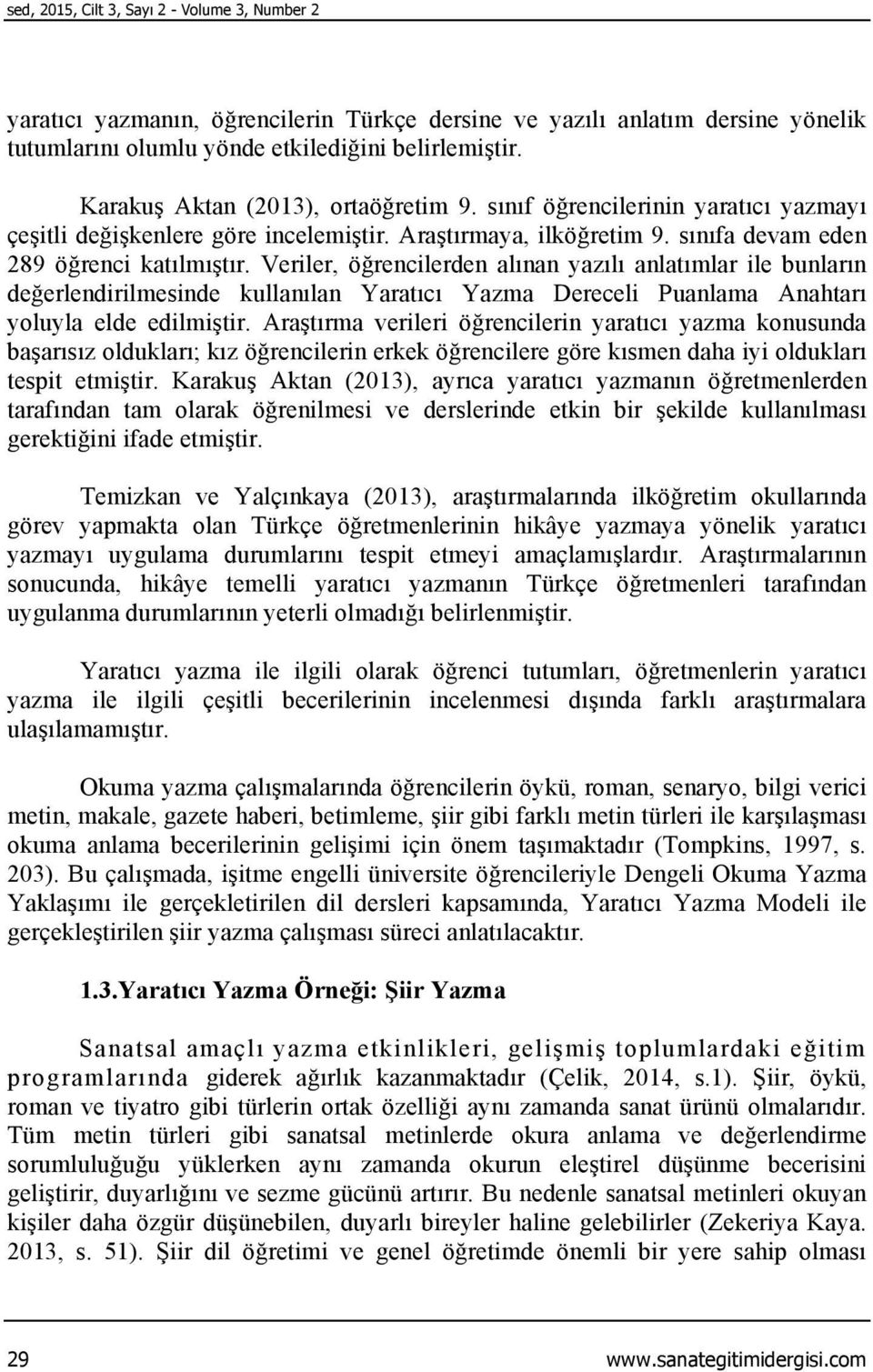 sed, 2015, Cilt 3, Sayı 2 - Volume 3, Number 2

yaratıcı yazmanın, öğrencilerin Türkçe dersine ve yazılı anlatım dersine yönelik tutumlarını olumlu yönde etkilediğini belirlemiştir.

Karakuş Aktan (2013), ortaöğretim 9. sınıf öğrencilerinin yaratıcı yazmayı çeşitli değişkenlere göre incelemiştir. Araştırmaya, ilköğretim 9. sınıfa devam eden 289 öğrenci katılmıştır. Veriler, öğrencilerden alınan yazılı anlatımlar ile bunların değerlendirilmesinde kullanılan Yaratıcı Yazma Dereceli Puanlama Anahtarı yoluyla elde edilmiştir. Araştırma verileri öğrencilerin yaratıcı yazma konusunda başarısız oldukları; kız öğrencilerin erkek öğrencilere göre kısmen daha iyi oldukları tespit etmiştir. Karakuş Aktan (2013), ayrıca yaratıcı yazmanın öğretmenlerden tarafından tam olarak öğrenilmesi ve derslerinde etkin bir şekilde kullanılması gerektiğini ifade etmiştir.

Temizkan ve Yalçınkaya (2013), araştırmalarında ilköğretim okullarında görev yapmakta olan Türkçe öğretmenlerinin hikâye yazmaya yönelik yaratıcı yazmayı uygulama durumlarını tespit etmeyi amaçlamışlardır. Araştırmalarının sonucunda, hikâye temelli yaratıcı yazmanın Türkçe öğretmenleri tarafından uygulanma durumlarının yeterli olmadığı belirlenmiştir.

Yaratıcı yazma ile ilgili olarak öğrenci tutumları, öğretmenlerin yaratıcı yazma ile ilgili çeşitli becerilerinin incelenmesi dışında farklı araştırmalara ulaşılamamıştır.

Okuma yazma çalışmalarında öğrencilerin öykü, roman, senaryo, bilgi verici metin, makale, gazete haberi, betimleme, şiir gibi farklı metin türleri ile karşılaşması okuma anlama becerilerinin gelişimi için önem taşımaktadır (Tompkins, 1997, s. 203). Bu çalışmada, işitme engelli üniversite öğrencileriyle Dengeli Okuma Yazma Yaklaşımı ile gerçekletirilen dil dersleri kapsamında, Yaratıcı Yazma Modeli ile gerçekleştirilen şiir yazma çalışması süreci anlatılacaktır.

1.3.Yaratıcı Yazma Örneği: Şiir Yazma

Sanatsal amaçlı yazma etkinlikleri, gelişmiş toplumlardaki eğitim programlarında giderek ağırlık kazanmaktadır (Çelik, 2014, s.1). Şiir, öykü, roman ve tiyatro gibi türlerin ortak özelliği aynı zamanda sanat ürünü olmalarıdır. Tüm metin türleri gibi sanatsal metinlerde okura anlama ve değerlendirme sorumluluğu yüklerken aynı zamanda okurun eleştirel düşünme becerisini geliştirir, duyarlığını ve sezme gücünü artırır. Bu nedenle sanatsal metinleri okuyan kişiler daha özgür düşünebilen, duyarlı bireyler haline gelebilirler (Zekeriya Kaya. 2013, s. 51). Şiir dil öğretimi ve genel öğretimde önemli bir yere sahip olması

29 www.sanategitimidergisi.com